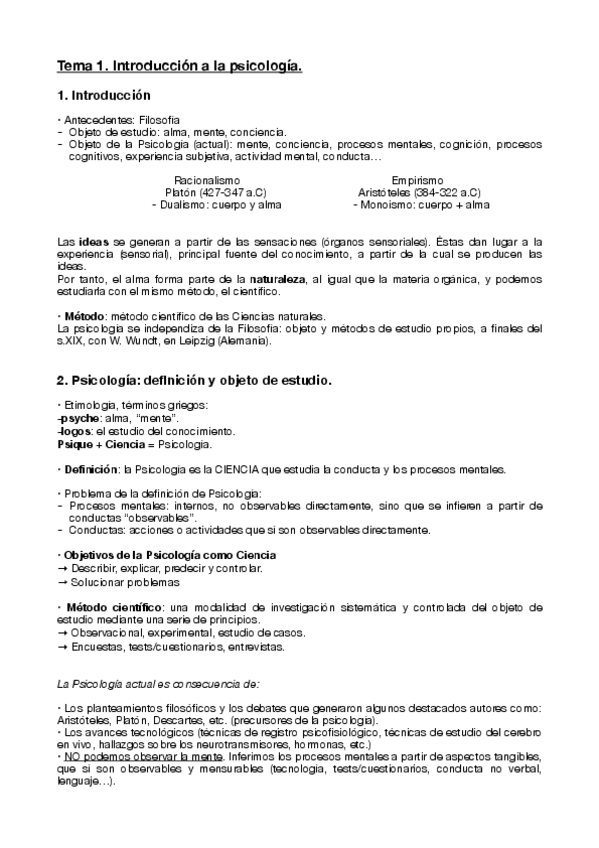 Tema 1. Introducción a la psicología.

1. Introducción

· Antecedentes: Filosofía
- Objeto de estudio: alma, mente, conciencia.
- Objeto de la Psicología (actual): mente, conciencia, procesos mentales, cognición, procesos cognitivos, experiencia subjetiva, actividad mental, conducta…

Racionalismo
Platón (427-347 a.C)
- Dualismo: cuerpo y alma

Empirismo
Aristóteles (384-322 a.C)
- Monoismo: cuerpo + alma

Las ideas se generan a partir de las sensaciones (órganos sensoriales). Éstas dan lugar a la experiencia (sensorial), principal fuente del conocimiento, a partir de la cual se producen las ideas.
Por tanto, el alma forma parte de la naturaleza, al igual que la materia orgánica, y podemos estudiarla con el mismo método, el científico.

· Método: método científico de las Ciencias naturales.
La psicología se independiza de la Filosofía: objeto y métodos de estudio propios, a finales del s.XIX, con W. Wundt, en Leipzig (Alemania).

2. Psicología: definición y objeto de estudio.

· Etimología, términos griegos:
-psyche: alma, "mente".
-logos: el estudio del conocimiento.
Psique + Ciencia = Psicología.

· Definición: la Psicología es la CIENCIA que estudia la conducta y los procesos mentales.

· Problema de la definición de Psicología:
- Procesos mentales: internos, no observables directamente, sino que se infieren a partir de conductas "observables".
- Conductas: acciones o actividades que sí son observables directamente.

· Objetivos de la Psicología como Ciencia
→ Describir, explicar, predecir y controlar.
→ Solucionar problemas

· Método científico: una modalidad de investigación sistemática y controlada del objeto de estudio mediante una serie de principios.
→ Observacional, experimental, estudio de casos.
→ Encuestas, tests/cuestionarios, entrevistas.

La Psicología actual es consecuencia de:

· Los planteamientos filosóficos y los debates que generaron algunos destacados autores como: Aristóteles, Platón, Descartes, etc. (precursores de la psicología).
· Los avances tecnológicos (técnicas de registro psicofisiológico, técnicas de estudio del cerebro en vivo, hallazgos sobre los neurotransmisores, hormonas, etc.)
· NO podemos observar la mente. Inferimos los procesos mentales a partir de aspectos tangibles, que sí son observables y mensurables (tecnología, tests/cuestionarios, conducta no verbal, lenguaje…).